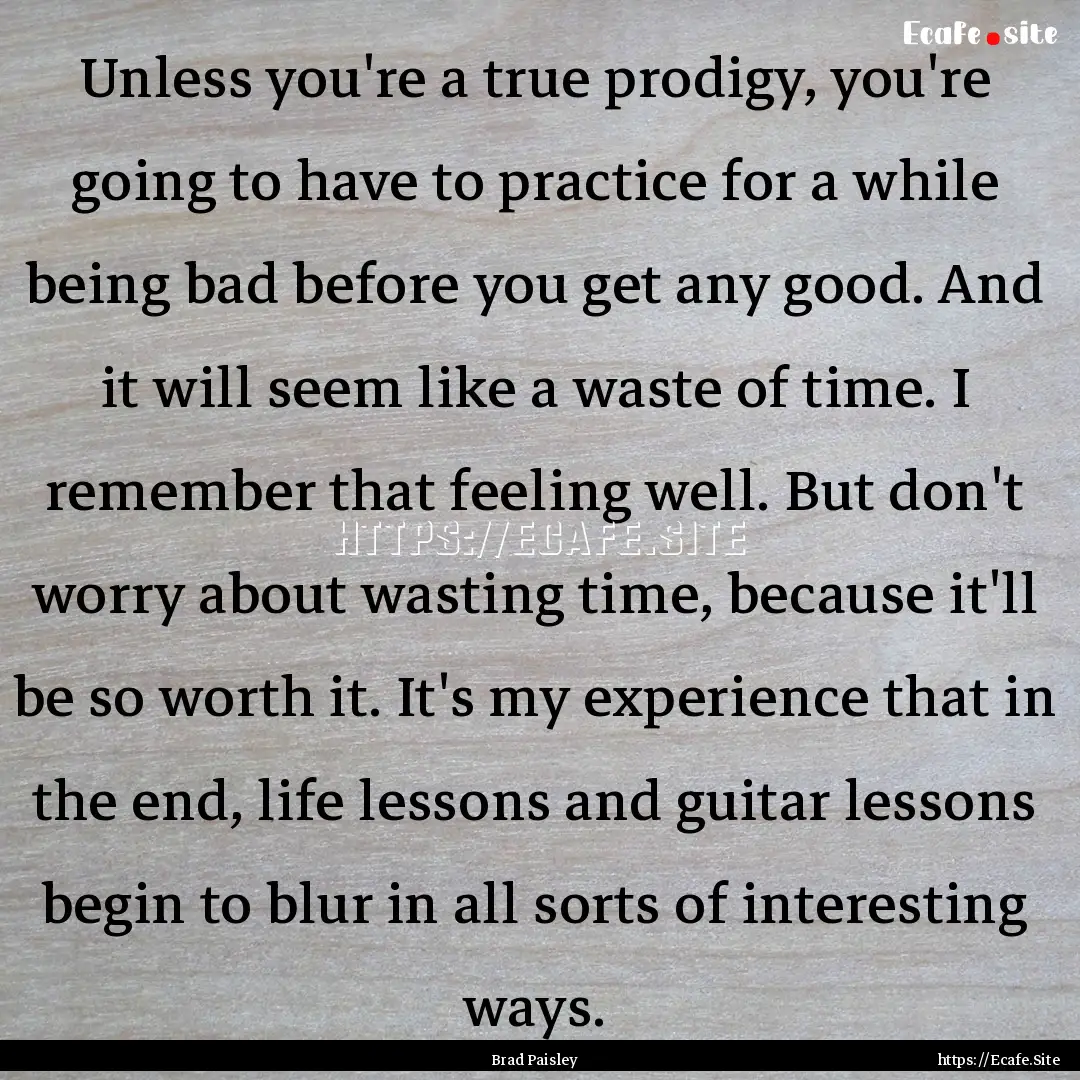 Ecafe.site

Unless you're a true prodigy, you're going to have to practice for a while being bad before you get any good. And it will seem like a waste of time. I remember that feeling well. But don't worry about wasting time, because it'll be so worth it. It's my experience that in the end, life lessons and guitar lessons begin to blur in all sorts of interesting ways.

HTTPS://ECAFE.SITE

Brad Paisley

https://Ecafe.Site